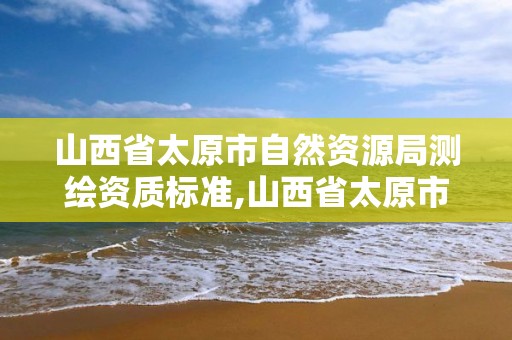 山西省太原市自然资源局测绘资质标准,山西省太原市